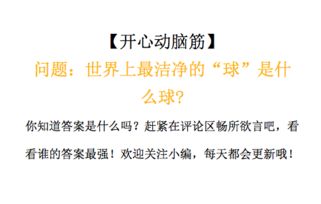 【开心动脑筋】

问题：世界上最洁净的“球”是什么球？

你知道答案是什么吗？赶紧在评论区畅所欲言吧，看看谁的答案最强！欢迎关注小编，每天都会更新哦！